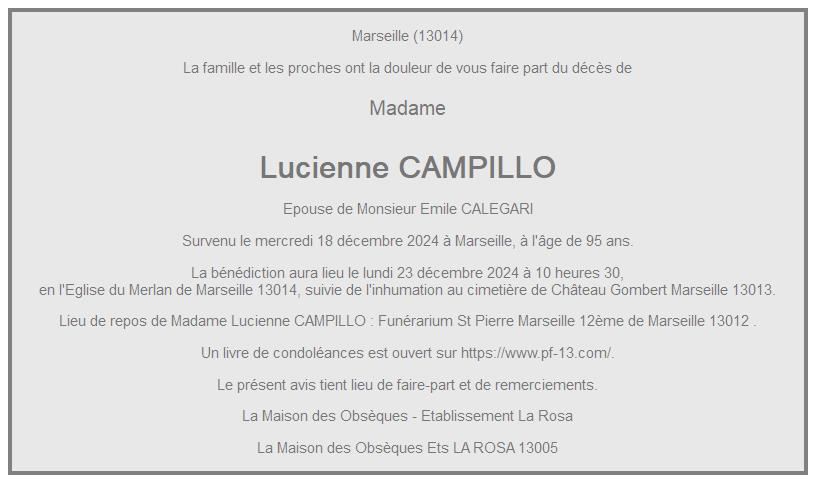 Marseille (13014)

La famille et les proches ont la douleur de vous faire part du décès de

Madame

Lucienne CAMPILLO

Epouse de Monsieur Emile CALEGARI

Survenu le mercredi 18 décembre 2024 à Marseille, à l'âge de 95 ans.

La bénédiction aura lieu le lundi 23 décembre 2024 à 10 heures 30, en l'Eglise du Merlan de Marseille 13014, suivie de l'inhumation au cimetière de Château Gombert Marseille 13013.

Lieu de repos de Madame Lucienne CAMPILLO : Funérarium St Pierre Marseille 12ème de Marseille 13012 .

Un livre de condoléances est ouvert sur https://www.pf-13.com/.

Le présent avis tient lieu de faire-part et de remerciements.

La Maison des Obsèques - Etablissement La Rosa

La Maison des Obsèques Ets LA ROSA 13005